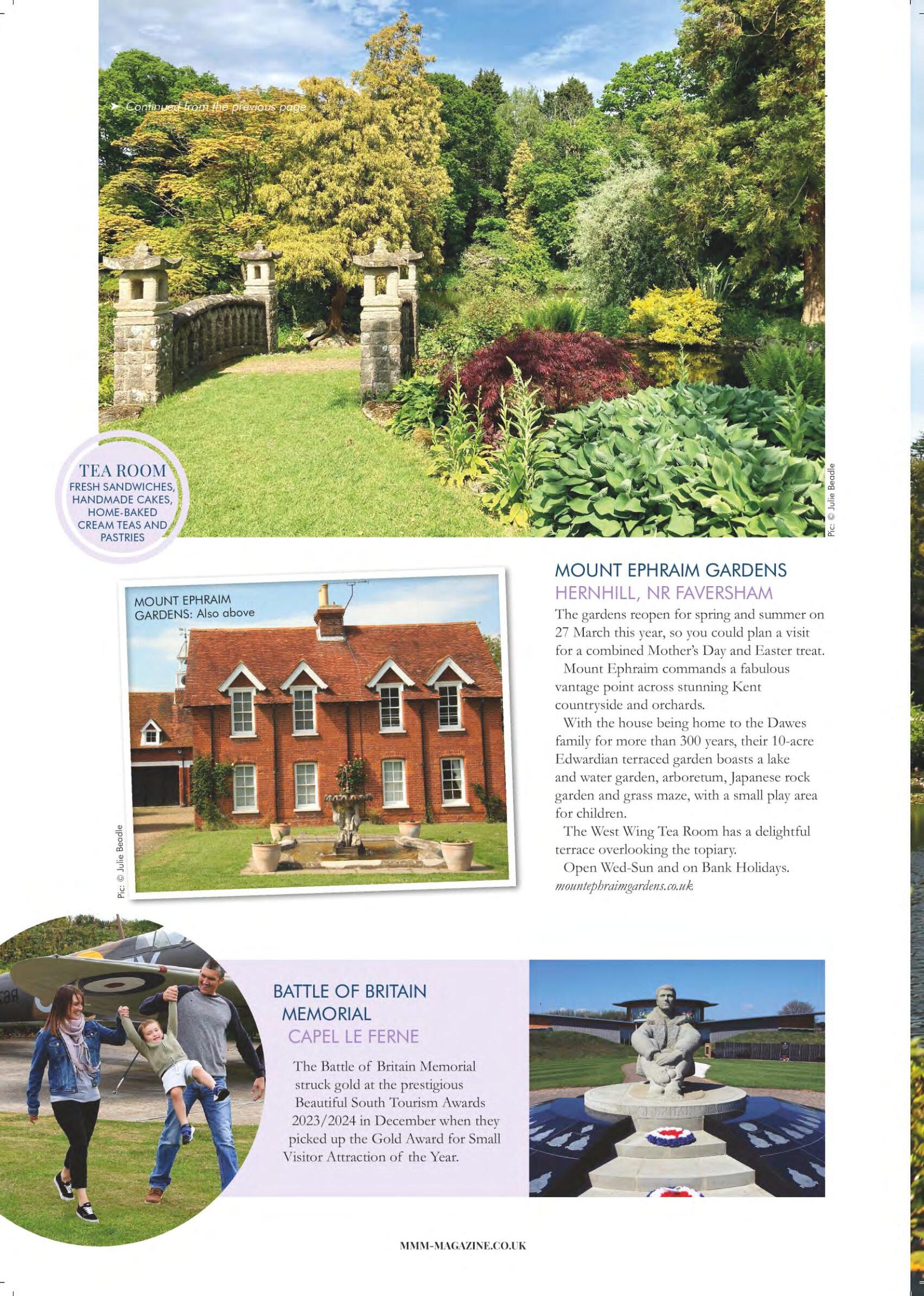 ➤ Continued from the previous page

TEA ROOM
FRESH SANDWICHES, HANDMADE CAKES, HOME-BAKED CREAM TEAS AND PASTRIES

Pic: © Julie Beadle

MOUNT EPHRAIM GARDENS: Also above

Pic: © Julie Beadle

MOUNT EPHRAIM GARDENS
HERNHILL, NR FAVERSHAM

The gardens reopen for spring and summer on 27 March this year, so you could plan a visit for a combined Mother's Day and Easter treat.

Mount Ephraim commands a fabulous vantage point across stunning Kent countryside and orchards.

With the house being home to the Dawes family for more than 300 years, their 10-acre Edwardian terraced garden boasts a lake and water garden, arboretum, Japanese rock garden and grass maze, with a small play area for children.

The West Wing Tea Room has a delightful terrace overlooking the topiary.

Open Wed-Sun and on Bank Holidays.
mountephraimgardens.co.uk

BATTLE OF BRITAIN MEMORIAL
CAPEL LE FERNE

The Battle of Britain Memorial struck gold at the prestigious Beautiful South Tourism Awards 2023/2024 in December when they picked up the Gold Award for Small Visitor Attraction of the Year.

MMM-MAGAZINE.CO.UK